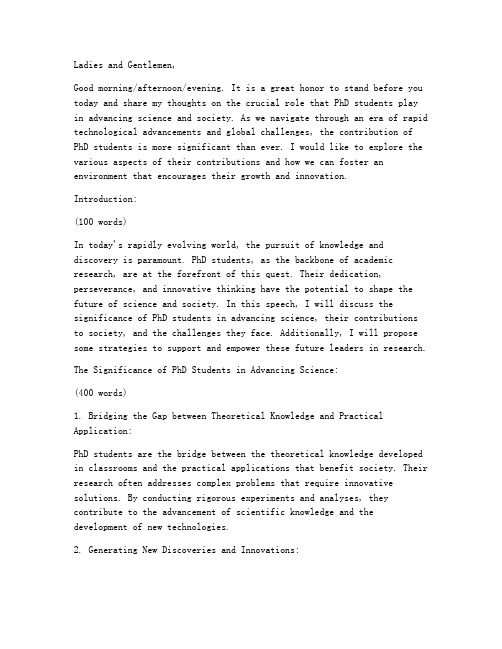 Ladies and Gentlemen,

Good morning/afternoon/evening. It is a great honor to stand before you today and share my thoughts on the crucial role that PhD students play in advancing science and society. As we navigate through an era of rapid technological advancements and global challenges, the contribution of PhD students is more significant than ever. I would like to explore the various aspects of their contributions and how we can foster an environment that encourages their growth and innovation.

Introduction:

(100 words)

In today's rapidly evolving world, the pursuit of knowledge and discovery is paramount. PhD students, as the backbone of academic research, are at the forefront of this quest. Their dedication, perseverance, and innovative thinking have the potential to shape the future of science and society. In this speech, I will discuss the significance of PhD students in advancing science, their contributions to society, and the challenges they face. Additionally, I will propose some strategies to support and empower these future leaders in research.

The Significance of PhD Students in Advancing Science:

(400 words)

1. Bridging the Gap between Theoretical Knowledge and Practical Application:

PhD students are the bridge between the theoretical knowledge developed in classrooms and the practical applications that benefit society. Their research often addresses complex problems that require innovative solutions. By conducting rigorous experiments and analyses, they contribute to the advancement of scientific knowledge and the development of new technologies.

2. Generating New Discoveries and Innovations: